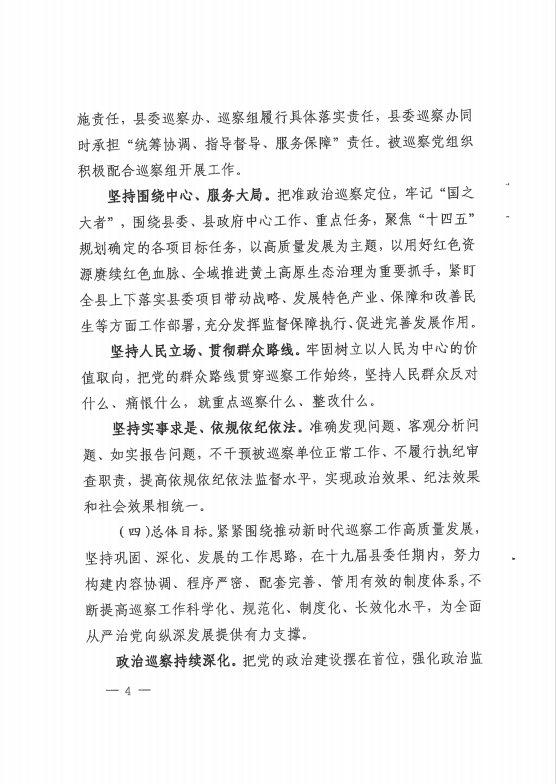 施责任，县委巡察办、巡察组履行具体落实责任，县委巡察办同时承担“统筹协调、指导督导、服务保障”责任。被巡察党组织积极配合巡察组开展工作。

坚持围绕中心、服务大局。把准政治巡察定位，牢记“国之大者”，围绕县委、县政府中心工作、重点任务，聚焦“十四五”规划确定的各项目标任务，以高质量发展为主题，以用好红色资源赓续红色血脉、全域推进黄土高原生态治理为重要抓手，紧盯全县上下落实县委项目带动战略、发展特色产业、保障和改善民生等方面工作部署，充分发挥监督保障执行、促进完善发展作用。

坚持人民立场、贯彻群众路线。牢固树立以人民为中心的价值取向，把党的群众路线贯穿巡察工作始终，坚持人民群众反对什么、痛恨什么，就重点巡察什么、整改什么。

坚持实事求是、依规依纪依法。准确发现问题、客观分析问题、如实报告问题，不干预被巡察单位正常工作、不履行执纪审查职责，提高依规依纪依法监督水平，实现政治效果、纪法效果和社会效果相统一。

（四）总体目标。紧紧围绕推动新时代巡察工作高质量发展，坚持巩固、深化、发展的工作思路，在十九届县委任期内，努力构建内容协调、程序严密、配套完善、管用有效的制度体系，不断提高巡察工作科学化、规范化、制度化、长效化水平，为全面从严治党向纵深发展提供有力支撑。

政治巡察持续深化。把党的政治建设摆在首位，强化政治监

— 4 —